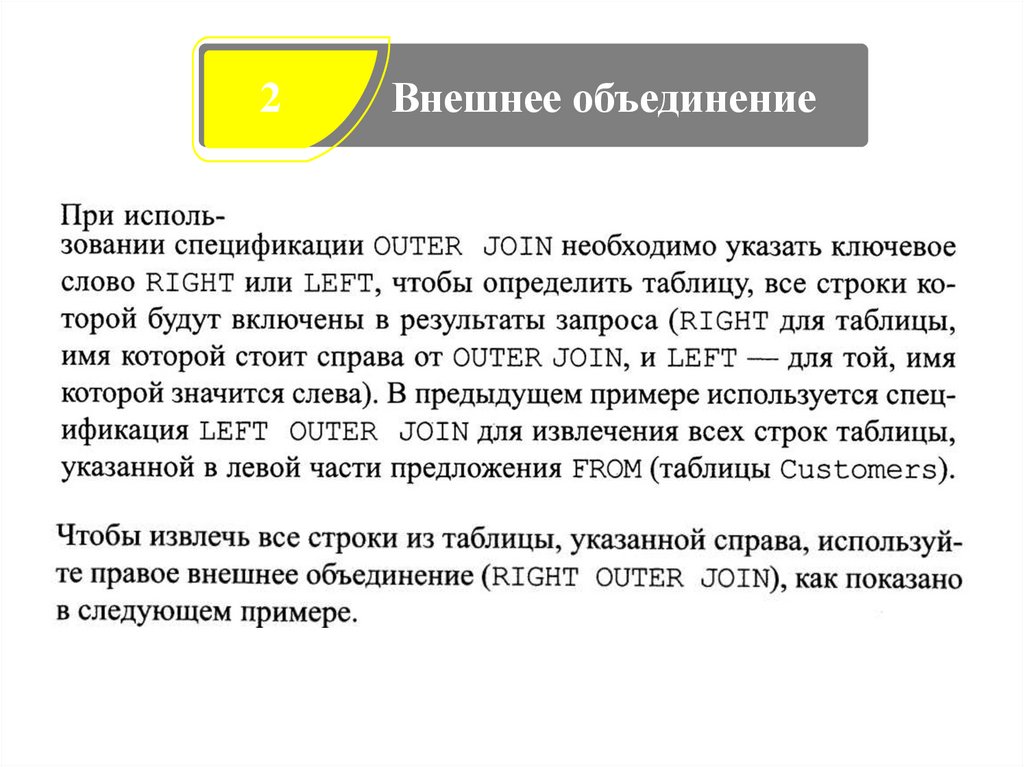 2

Внешнее объединение

При использовании спецификации OUTER JOIN необходимо указать ключевое слово RIGHT или LEFT, чтобы определить таблицу, все строки которой будут включены в результаты запроса (RIGHT для таблицы, имя которой стоит справа от OUTER JOIN, и LEFT — для той, имя которой значится слева). В предыдущем примере используется спецификация LEFT OUTER JOIN для извлечения всех строк таблицы, указанной в левой части предложения FROM (таблицы Customers).

Чтобы извлечь все строки из таблицы, указанной справа, используйте правое внешнее объединение (RIGHT OUTER JOIN), как показано в следующем примере.